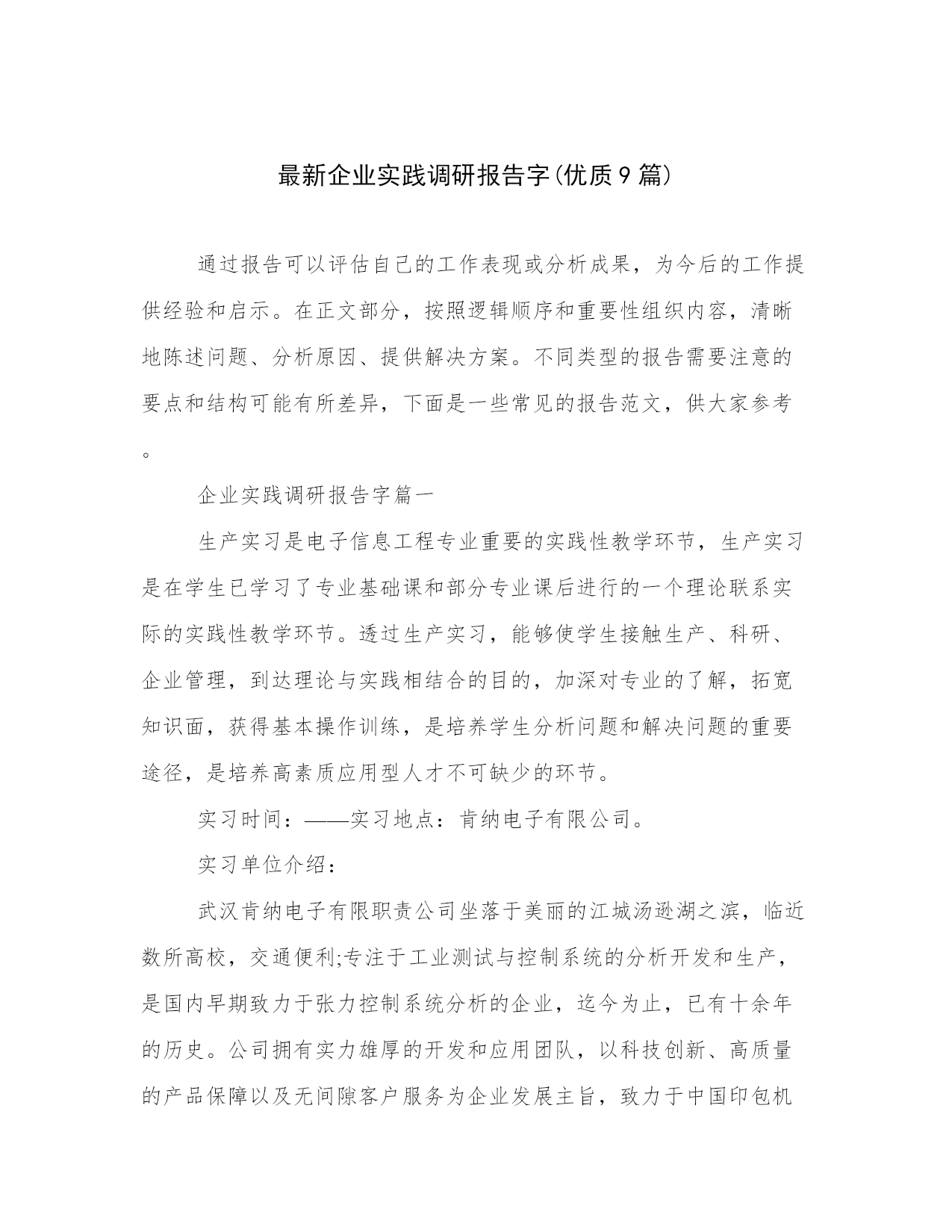 最新企业实践调研报告字(优质9篇)

通过报告可以评估自己的工作表现或分析成果，为今后的工作提供经验和启示。在正文部分，按照逻辑顺序和重要性组织内容，清晰地陈述问题、分析原因、提供解决方案。不同类型的报告需要注意的要点和结构可能有所差异，下面是一些常见的报告范文，供大家参考。

企业实践调研报告字篇一

生产实习是电子信息工程专业重要的实践性教学环节，生产实习是在学生已学习了专业基础课和部分专业课后进行的一个理论联系实际的实践性教学环节。透过生产实习，能够使学生接触生产、科研、企业管理，到达理论与实践相结合的目的，加深对专业的了解，拓宽知识面，获得基本操作训练，是培养学生分析问题和解决问题的重要途径，是培养高素质应用型人才不可缺少的环节。

实习时间：——实习地点：肯纳电子有限公司。

实习单位介绍：

武汉肯纳电子有限职责公司坐落于美丽的江城汤逊湖之滨，临近数所高校，交通便利;专注于工业测试与控制系统的分析开发和生产，是国内早期致力于张力控制系统分析的企业，迄今为止，已有十余年的历史。公司拥有实力雄厚的开发和应用团队，以科技创新、高质量的产品保障以及无间隙客户服务为企业发展主旨，致力于中国印包机